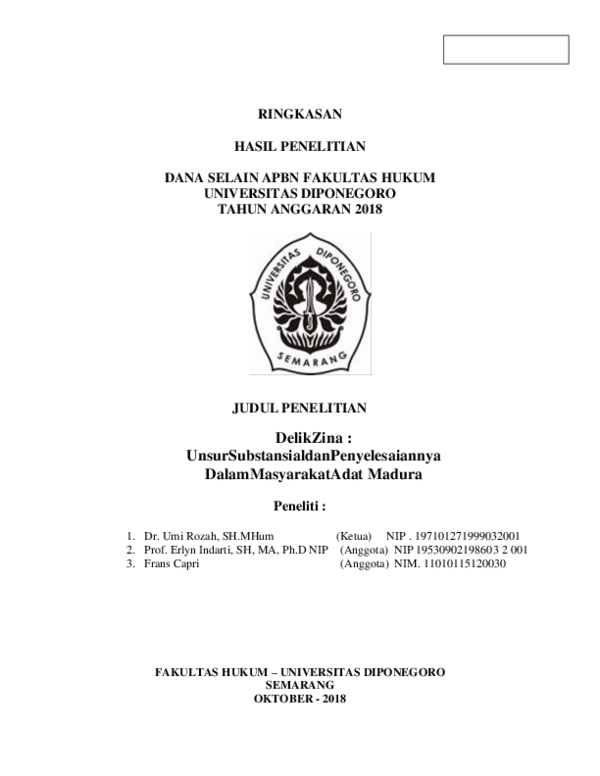 RINGKASAN

HASIL PENELITIAN

DANA SELAIN APBN FAKULTAS HUKUM
UNIVERSITAS DIPONEGORO
TAHUN ANGGARAN 2018

UNIVERSITAS DIPONEGORO
SEMARANG

JUDUL PENELITIAN

DelikZina :
UnsurSubstansialdanPenyelesaiannya
DalamMasyarakatAdat Madura

Peneliti :

1. Dr. Umi Rozah, SH.MHum (Ketua) NIP . 197101271999032001
2. Prof. Erlyn Indarti, SH, MA, Ph.D NIP (Anggota) NIP 19530902198603 2 001
3. Frans Capri (Anggota) NIM. 11010115120030

FAKULTAS HUKUM – UNIVERSITAS DIPONEGORO
SEMARANG
OKTOBER - 2018